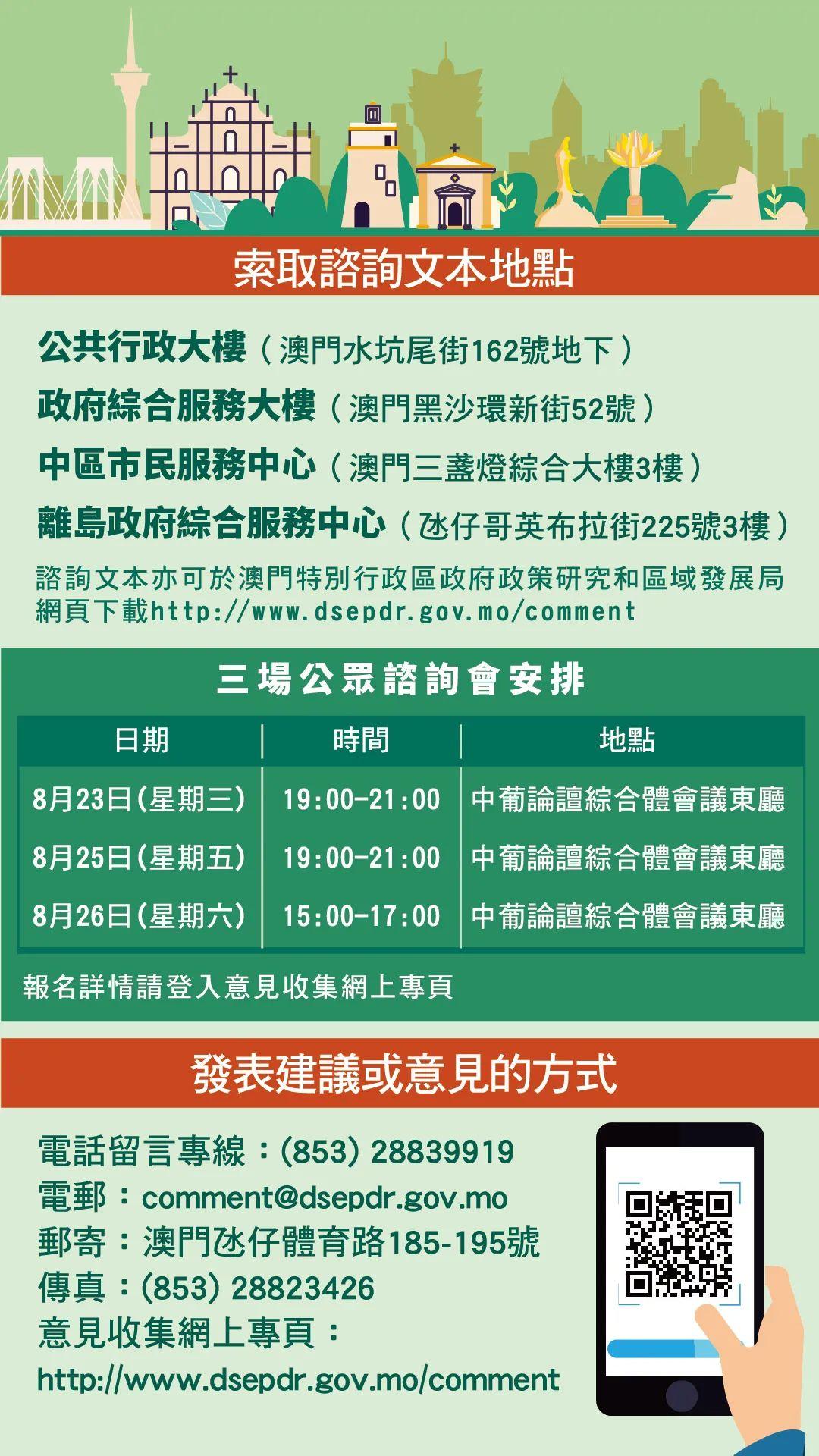 索取諮詢文本地點

公共行政大樓（澳門水坑尾街162號地下）
政府綜合服務大樓（澳門黑沙環新街52號）
中區市民服務中心（澳門三盞燈綜合大樓3樓）
離島政府綜合服務中心（氹仔哥英布拉街225號3樓）
諮詢文本亦可於澳門特別行政區政府政策研究和區域發展局網頁下載http://www.dsepdr.gov.mo/comment

三場公眾諮詢會安排

| 日期 | 時間 | 地點 |
|---|---|---|
| 8月23日(星期三) | 19:00-21:00 | 中葡論壇綜合體會議東廳 |
| 8月25日(星期五) | 19:00-21:00 | 中葡論壇綜合體會議東廳 |
| 8月26日(星期六) | 15:00-17:00 | 中葡論壇綜合體會議東廳 |

報名詳情請登入意見收集網上專頁

發表建議或意見的方式

電話留言專線：(853) 28839919
電郵：comment@dsepdr.gov.mo
郵寄：澳門氹仔體育路185-195號
傳真：(853) 28823426
意見收集網上專頁：
http://www.dsepdr.gov.mo/comment